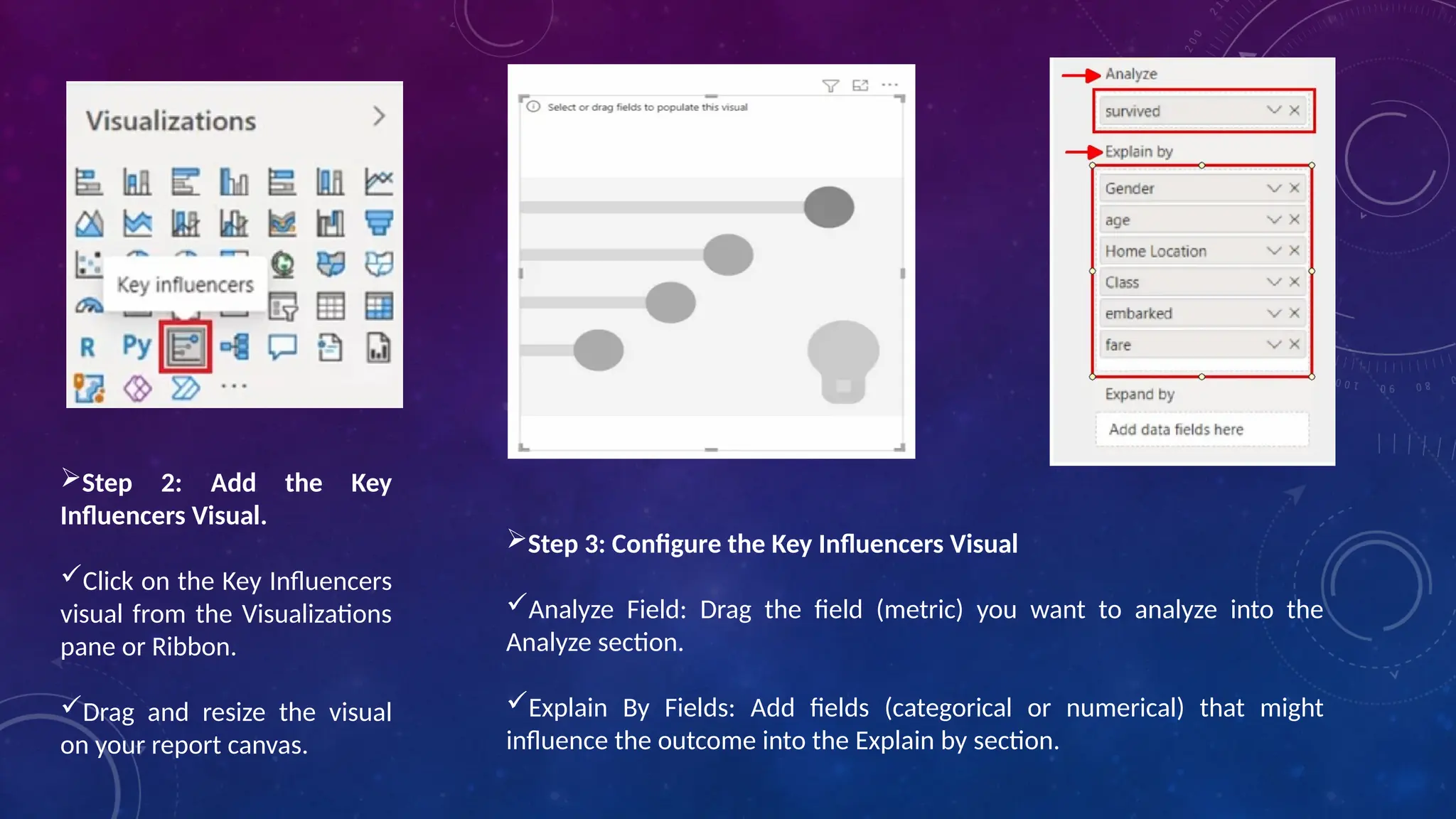 Visualizations

Key influencers

R Py

Select or drag fields to populate this visual

Analyze

survived

Explain by

Gender

age

Home Location

Class

embarked

fare

Expand by

Add data fields here

➢Step 2: Add the Key Influencers Visual.

✓Click on the Key Influencers visual from the Visualizations pane or Ribbon.

✓Drag and resize the visual on your report canvas.

➢Step 3: Configure the Key Influencers Visual

✓Analyze Field: Drag the field (metric) you want to analyze into the Analyze section.

✓Explain By Fields: Add fields (categorical or numerical) that might influence the outcome into the Explain by section.